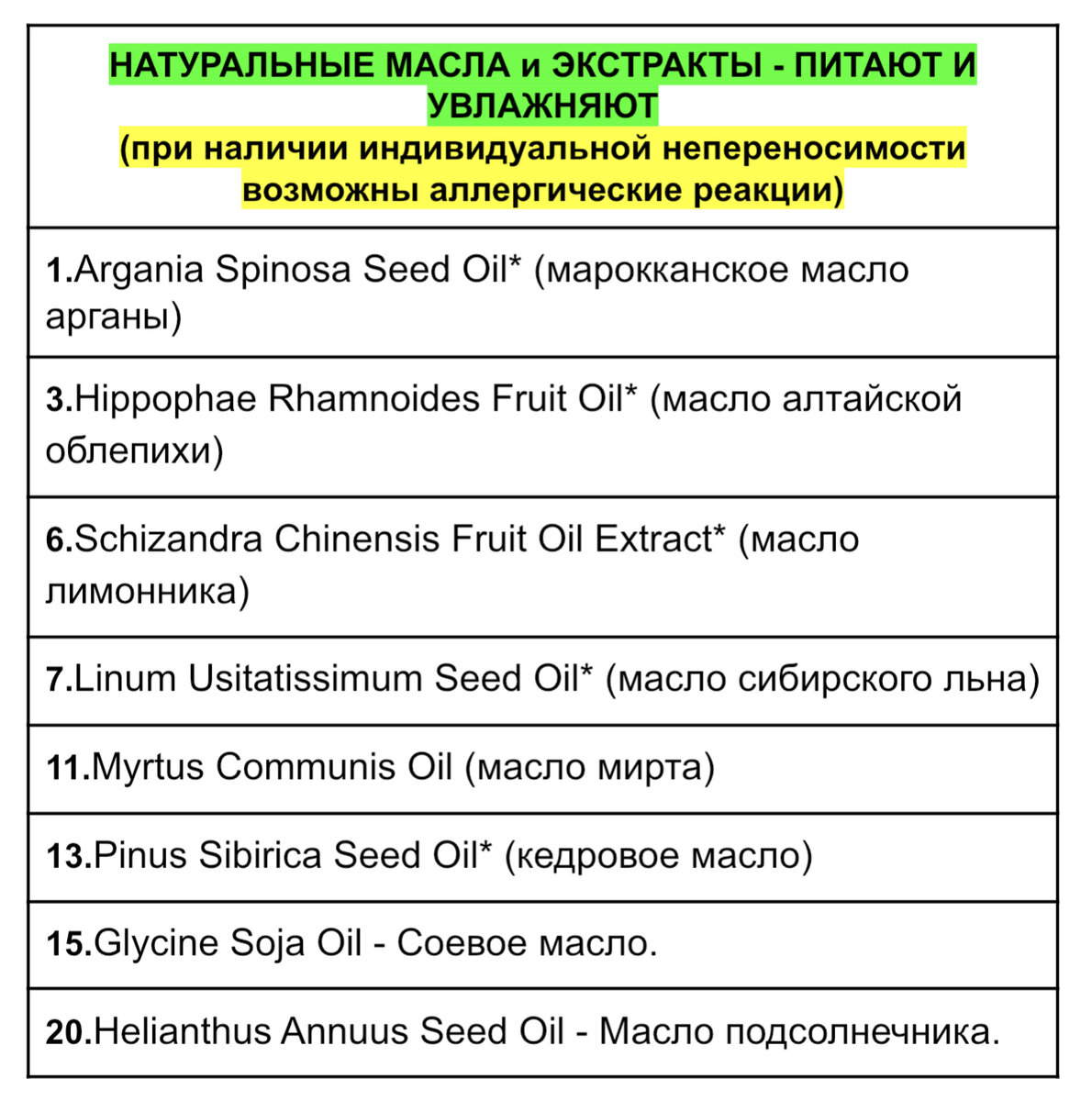 | НАТУРАЛЬНЫЕ МАСЛА и ЭКСТРАКТЫ - ПИТАЮТ И УВЛАЖНЯЮТ (при наличии индивидуальной непереносимости возможны аллергические реакции) |
|---|
| 1.Argania Spinosa Seed Oil* (марокканское масло арганы) |
| 3.Hippophae Rhamnoides Fruit Oil* (масло алтайской облепихи) |
| 6.Schizandra Chinensis Fruit Oil Extract* (масло лимонника) |
| 7.Linum Usitatissimum Seed Oil* (масло сибирского льна) |
| 11.Myrtus Communis Oil (масло мирта) |
| 13.Pinus Sibirica Seed Oil* (кедровое масло) |
| 15.Glycine Soja Oil - Соевое масло. |
| 20.Helianthus Annuus Seed Oil - Масло подсолнечника. |